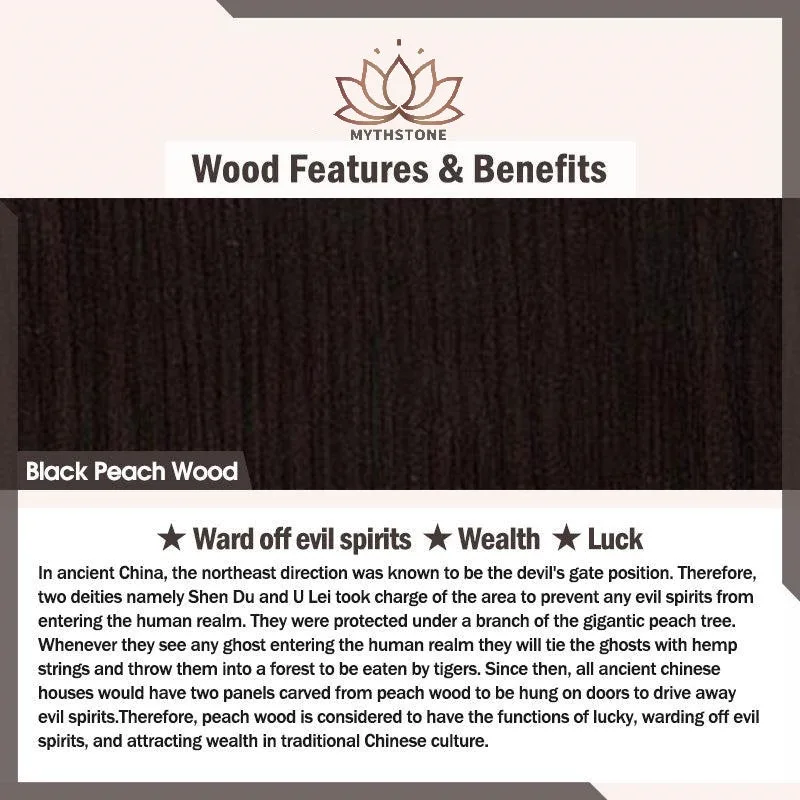 MYTHSTONE

Wood Features & Benefits

Black Peach Wood

★ Ward off evil spirits ★ Wealth ★ Luck

In ancient China, the northeast direction was known to be the devil's gate position. Therefore, two deities namely Shen Du and U Lei took charge of the area to prevent any evil spirits from entering the human realm. They were protected under a branch of the gigantic peach tree. Whenever they see any ghost entering the human realm they will tie the ghosts with hemp strings and throw them into a forest to be eaten by tigers. Since then, all ancient chinese houses would have two panels carved from peach wood to be hung on doors to drive away evil spirits.Therefore, peach wood is considered to have the functions of lucky, warding off evil spirits, and attracting wealth in traditional Chinese culture.